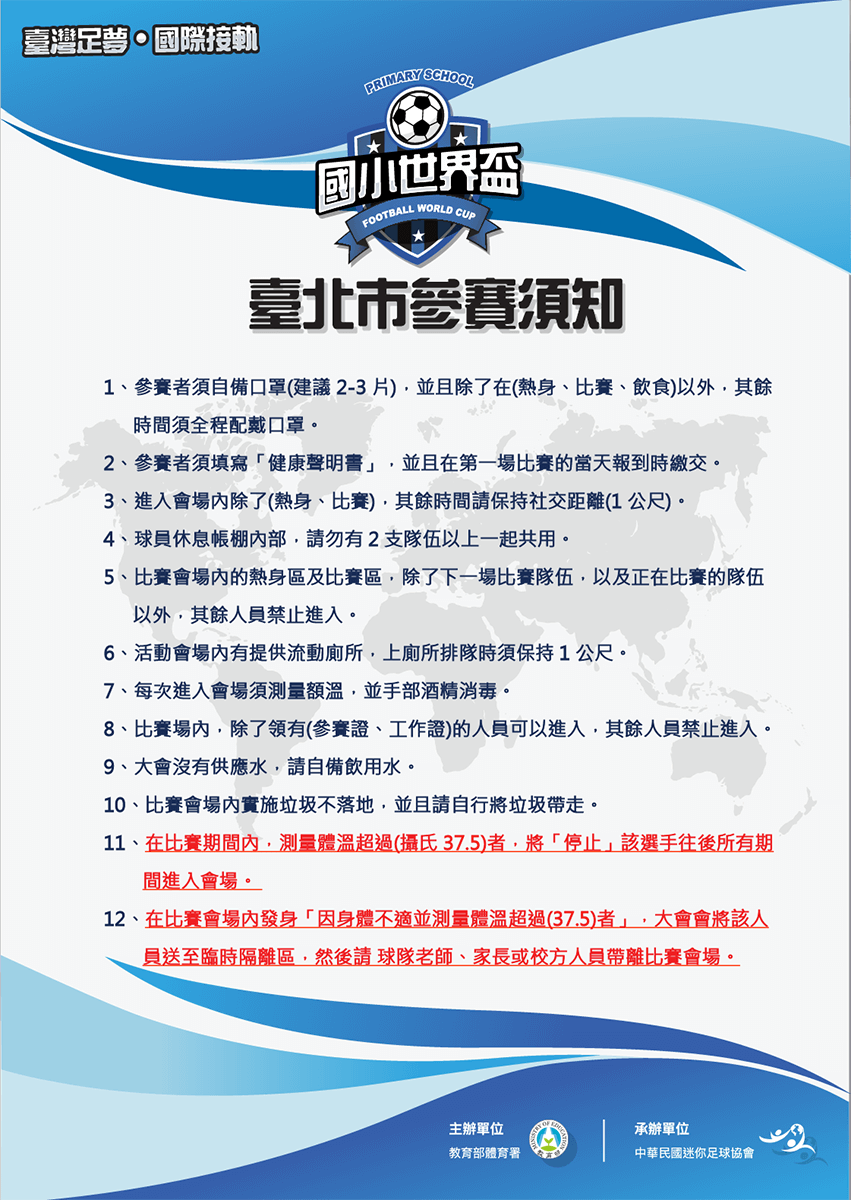 臺灣足夢•國際接軌

PRIMARY SCHOOL

國小世界盃

FOOTBALL WORLD CUP

臺北市參賽須知

1、參賽者須自備口罩(建議2-3片)，並且除了在(熱身、比賽、飲食)以外，其餘時間須全程配戴口罩。

2、參賽者須填寫「健康聲明書」，並且在第一場比賽的當天報到時繳交。

3、進入會場內除了(熱身、比賽)，其餘時間請保持社交距離(1公尺)。

4、球員休息帳棚內部，請勿有2支隊伍以上一起共用。

5、比賽會場內的熱身區及比賽區，除了下一場比賽隊伍，以及正在比賽的隊伍以外，其餘人員禁止進入。

6、活動會場內有提供流動廁所，上廁所排隊時須保持1公尺。

7、每次進入會場須測量額溫，並手部酒精消毒。

8、比賽場內，除了領有(參賽證、工作證)的人員可以進入，其餘人員禁止進入。

9、大會沒有供應水，請自備飲用水。

10、比賽會場內實施垃圾不落地，並且請自行將垃圾帶走。

11、在比賽期間內，測量體溫超過(攝氏37.5)者，將「停止」該選手往後所有期間進入會場。

12、在比賽會場內發身「因身體不適並測量體溫超過(37.5)者」，大會會將該人員送至臨時隔離區，然後請 球隊老師、家長或校方人員帶離比賽會場。

主辦單位
教育部體育署

承辦單位
中華民國迷你足球協會